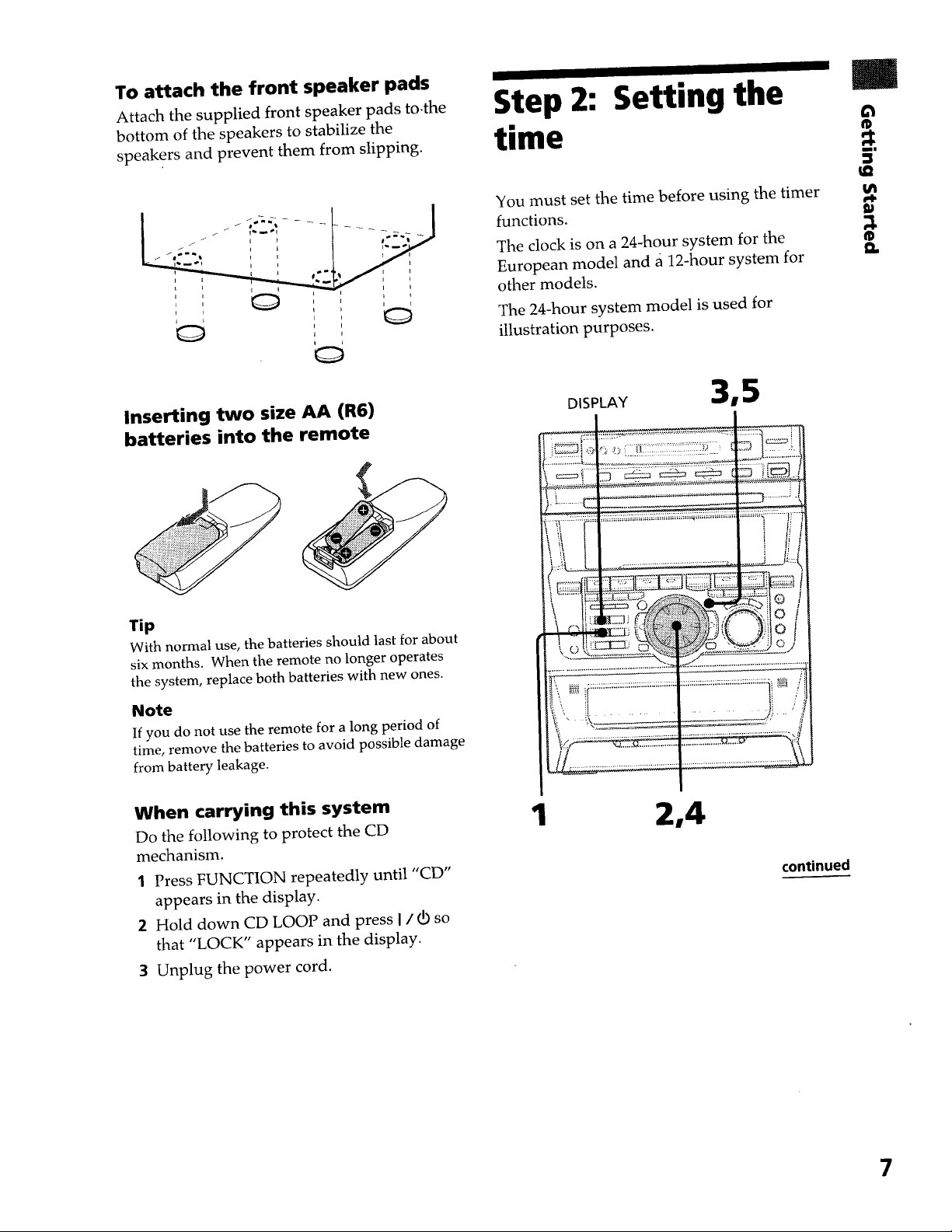 To attach the front speaker pads

Attach the supplied front speaker pads to the bottom of the speakers to stabilize the speakers and prevent them from slipping.

Inserting two size AA (R6) batteries into the remote

Tip
With normal use, the batteries should last for about six months. When the remote no longer operates the system, replace both batteries with new ones.

Note
If you do not use the remote for a long period of time, remove the batteries to avoid possible damage from battery leakage.

When carrying this system

Do the following to protect the CD mechanism.

1 Press FUNCTION repeatedly until "CD" appears in the display.

2 Hold down CD LOOP and press I / ⏻ so that "LOCK" appears in the display.

3 Unplug the power cord.

Step 2: Setting the time

You must set the time before using the timer functions.

The clock is on a 24-hour system for the European model and a 12-hour system for other models.

The 24-hour system model is used for illustration purposes.

DISPLAY

3,5

1

2,4

continued

Getting Started

7